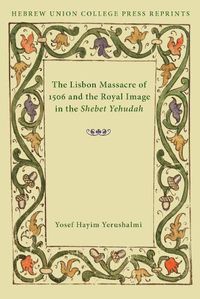 HEBREW UNION COLLEGE PRESS REPRINTS

The Lisbon Massacre of 1506 and the Royal Image in the Shebet Yehudah

Yosef Hayim Yerushalmi